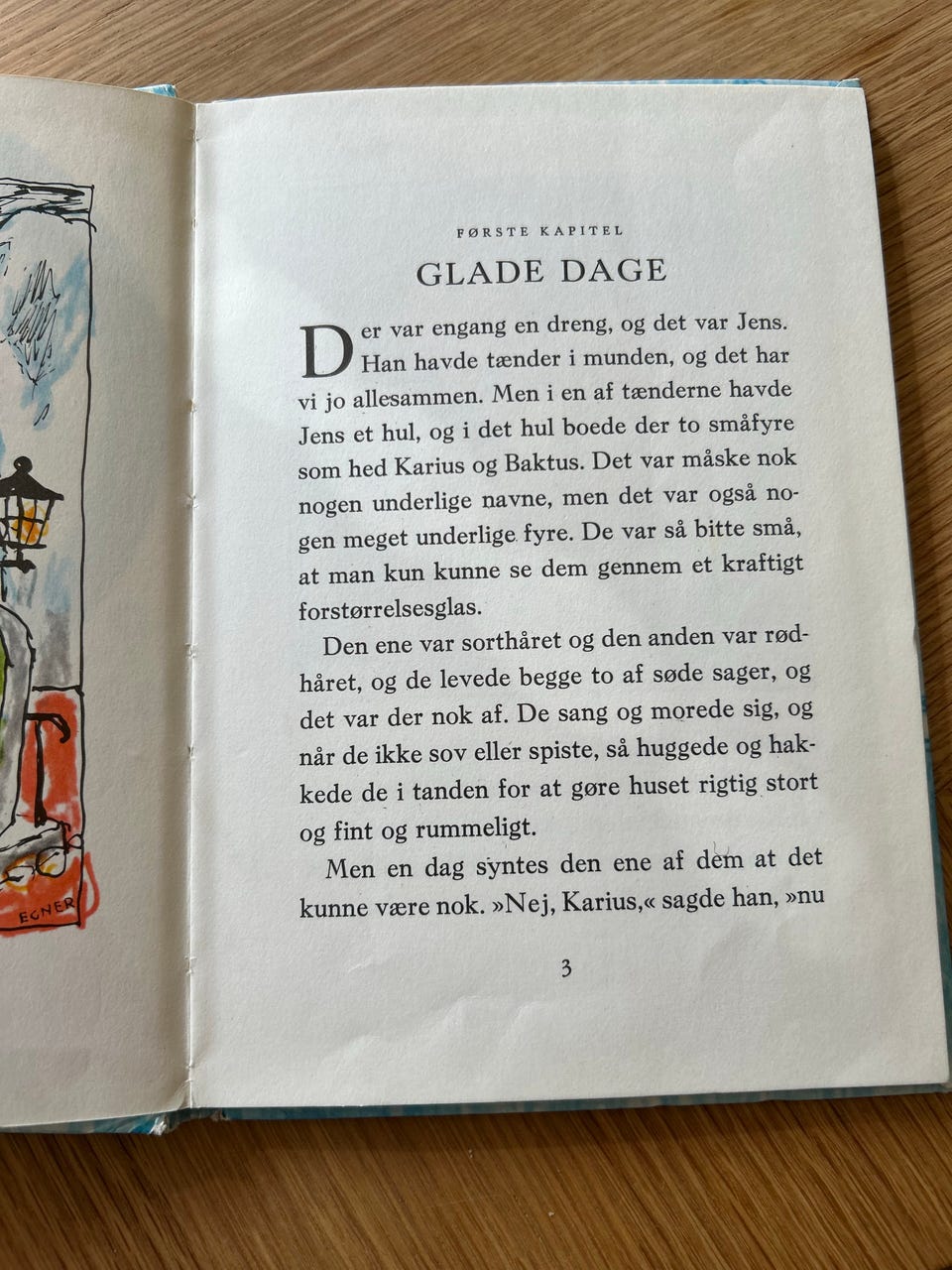 EGNER

FØRSTE KAPITEL

GLADE DAGE

Der var engang en dreng, og det var Jens. Han havde tænder i munden, og det har vi jo allesammen. Men i en af tænderne havde Jens et hul, og i det hul boede der to småfyre som hed Karius og Baktus. Det var måske nok nogen underlige navne, men det var også nogen meget underlige fyre. De var så bitte små, at man kun kunne se dem gennem et kraftigt forstørrelsesglas.

Den ene var sorthåret og den anden var rødhåret, og de levede begge to af søde sager, og det var der nok af. De sang og morede sig, og når de ikke sov eller spiste, så huggede og hakkede de i tanden for at gøre huset rigtig stort og fint og rummeligt.

Men en dag syntes den ene af dem at det kunne være nok. »Nej, Karius,« sagde han, »nu

3